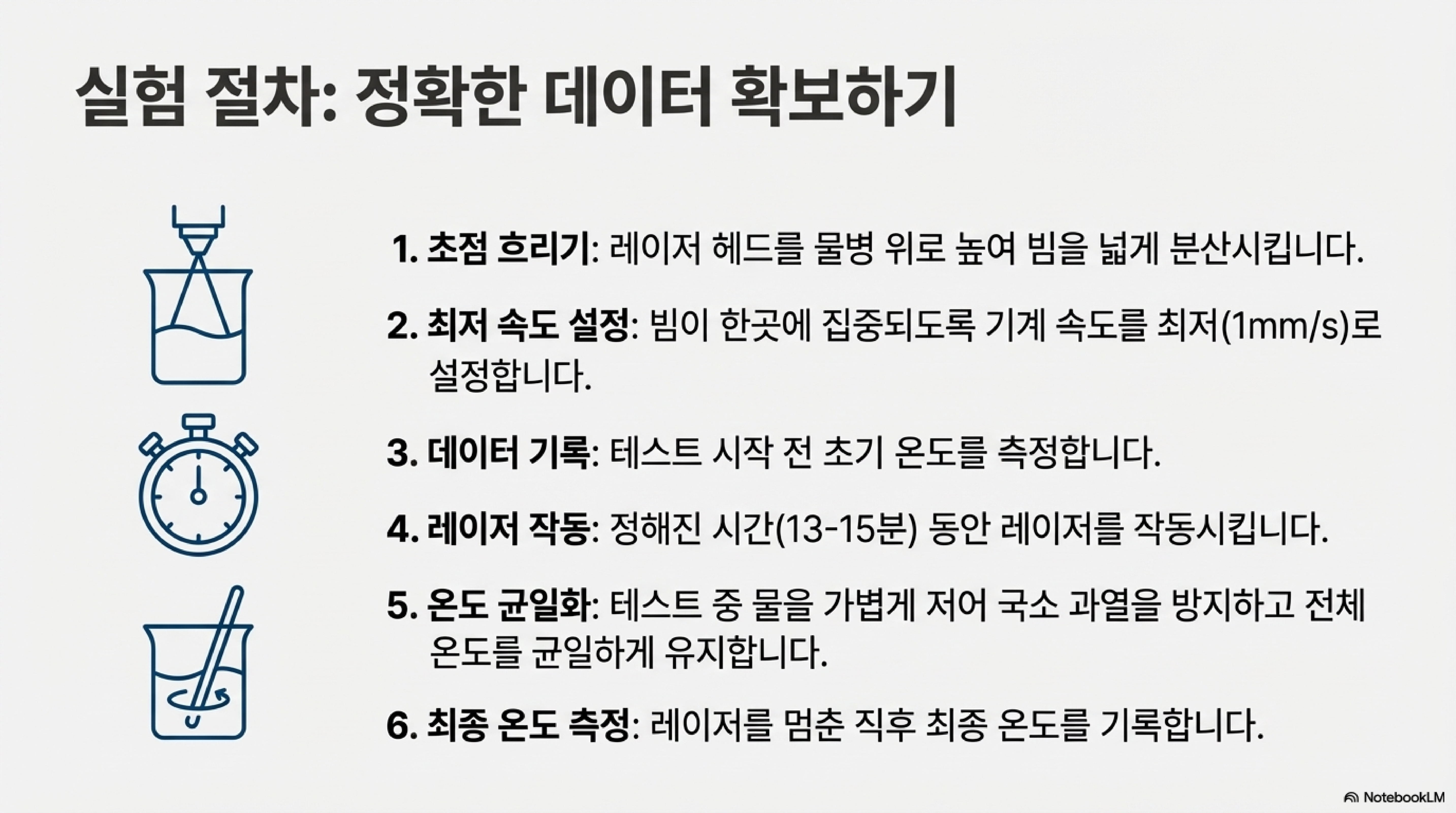 실험 절차: 정확한 데이터 확보하기

1. 초점 흐리기: 레이저 헤드를 물병 위로 높여 빔을 넓게 분산시킵니다.

2. 최저 속도 설정: 빔이 한곳에 집중되도록 기계 속도를 최저(1mm/s)로 설정합니다.

3. 데이터 기록: 테스트 시작 전 초기 온도를 측정합니다.

4. 레이저 작동: 정해진 시간(13-15분) 동안 레이저를 작동시킵니다.

5. 온도 균일화: 테스트 중 물을 가볍게 저어 국소 과열을 방지하고 전체 온도를 균일하게 유지합니다.

6. 최종 온도 측정: 레이저를 멈춘 직후 최종 온도를 기록합니다.

NotebookLM